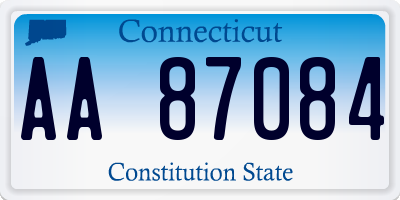 Connecticut

AA 87084

Constitution State